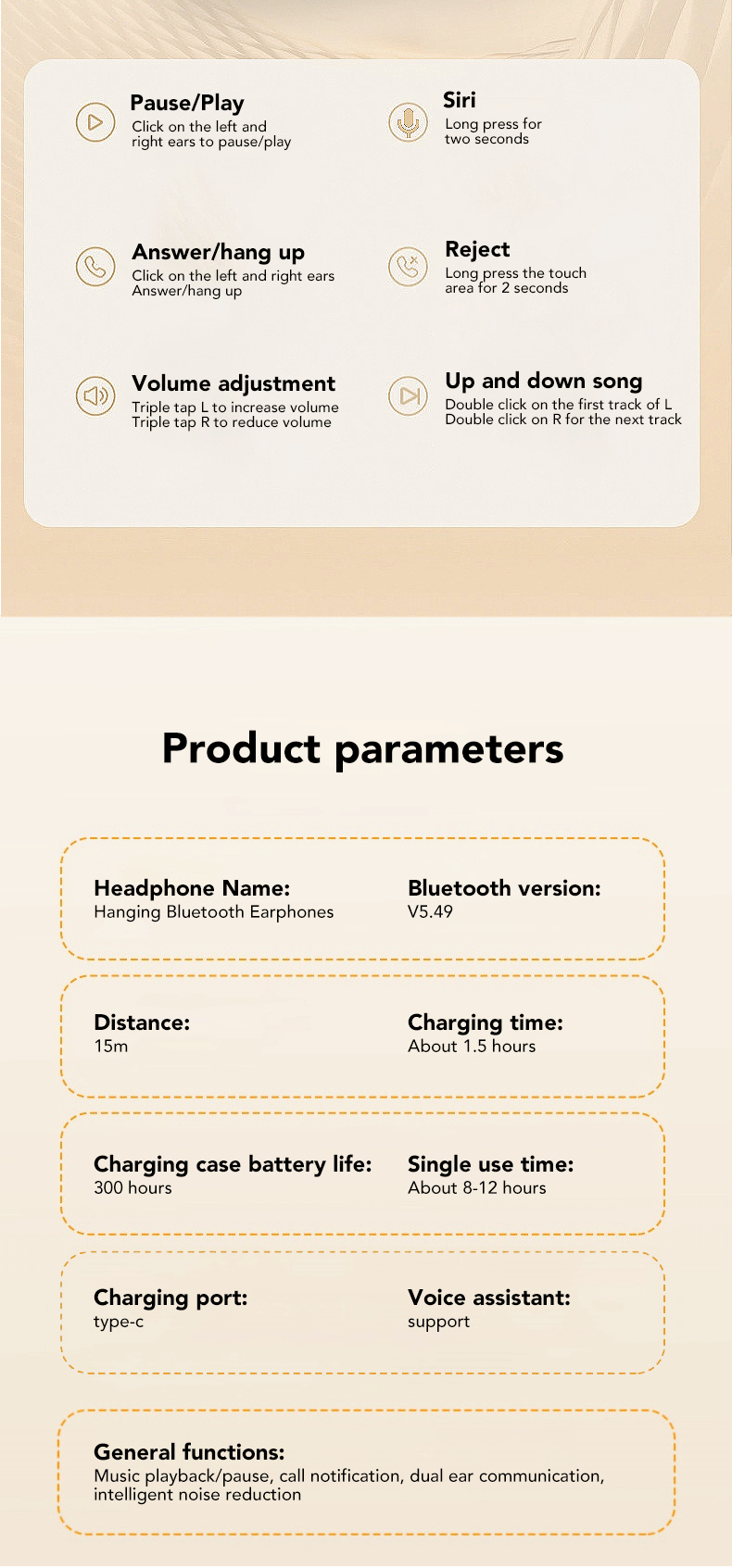 Pause/Play
Click on the left and right ears to pause/play

Siri
Long press for two seconds

Answer/hang up
Click on the left and right ears Answer/hang up

Reject
Long press the touch area for 2 seconds

Volume adjustment
Triple tap L to increase volume
Triple tap R to reduce volume

Up and down song
Double click on the first track of L
Double click on R for the next track

Product parameters

Headphone Name:
Hanging Bluetooth Earphones

Bluetooth version:
V5.49

Distance:
15m

Charging time:
About 1.5 hours

Charging case battery life:
300 hours

Single use time:
About 8-12 hours

Charging port:
type-c

Voice assistant:
support

General functions:
Music playback/pause, call notification, dual ear communication, intelligent noise reduction